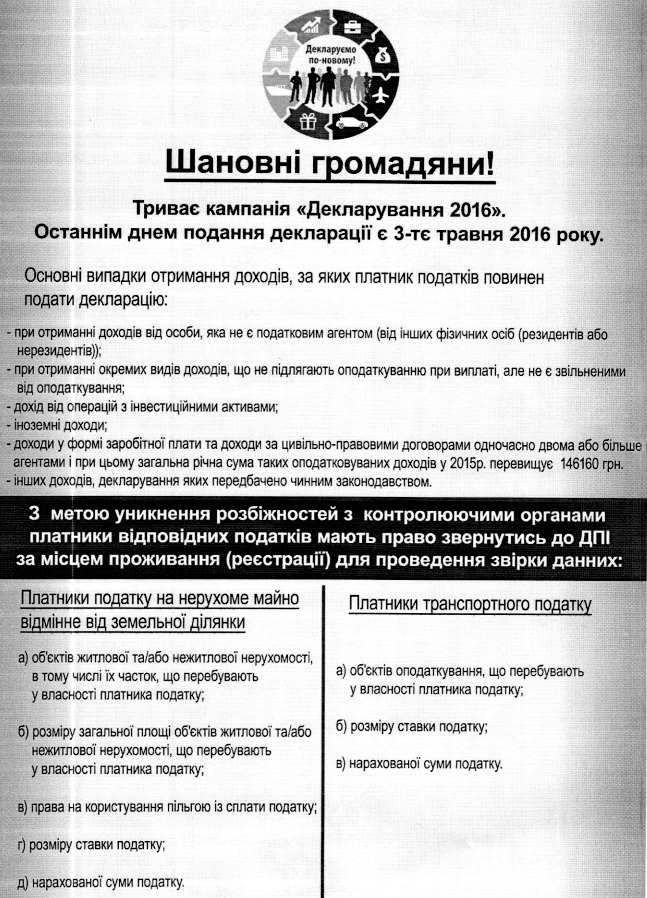 Декларуємо по-новому!

Шановні громадяни!

Триває кампанія «Декларування 2016».
Останнім днем подання декларації є 3-тє травня 2016 року.

Основні випадки отримання доходів, за яких платник податків повинен подати декларацію:

- при отриманні доходів від особи, яка не є податковим агентом (від інших фізичних осіб (резидентів або нерезидентів));
- при отриманні окремих видів доходів, що не підлягають оподаткуванню при виплаті, але не є звільненими від оподаткування;
- дохід від операцій з інвестиційними активами;
- іноземні доходи;
- доходи у формі заробітної плати та доходи за цивільно-правовими договорами одночасно двома або більше агентами і при цьому загальна річна сума таких оподатковуваних доходів у 2015р. перевищує 146160 грн.
- інших доходів, декларування яких передбачено чинним законодавством.

З метою уникнення розбіжностей з контролюючими органами платники відповідних податків мають право звернутись до ДПІ за місцем проживання (реєстрації) для проведення звірки данних:

Платники податку на нерухоме майно відмінне від земельної ділянки

а) об'єктів житлової та/або нежитлової нерухомості, в тому числі їх часток, що перебувають у власності платника податку;

б) розміру загальної площі об'єктів житлової та/або нежитлової нерухомості, що перебувають у власності платника податку;

в) права на користування пільгою із сплати податку;

г) розміру ставки податку;

д) нарахованої суми податку.

Платники транспортного податку

а) об'єктів оподаткування, що перебувають у власності платника податку;

б) розміру ставки податку;

в) нарахованої суми податку.